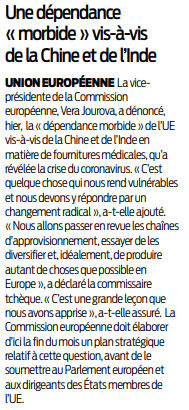 Une dépendance « morbide » vis-à-vis de la Chine et de l'Inde

UNION EUROPÉENNE La vice-présidente de la Commission européenne, Vera Jourova, a dénoncé, hier, la « dépendance morbide » de l'UE vis-à-vis de la Chine et de l'Inde en matière de fournitures médicales, qu'a révélée la crise du coronavirus. « C'est quelque chose qui nous rend vulnérables et nous devons y répondre par un changement radical », a-t-elle ajouté. « Nous allons passer en revue les chaînes d'approvisionnement, essayer de les diversifier et, idéalement, de produire autant de choses que possible en Europe », a déclaré la commissaire tchèque. « C'est une grande leçon que nous avons apprise », a-t-elle assuré. La Commission européenne doit élaborer d'ici la fin du mois un plan stratégique relatif à cette question, avant de le soumettre au Parlement européen et aux dirigeants des États membres de l'UE.